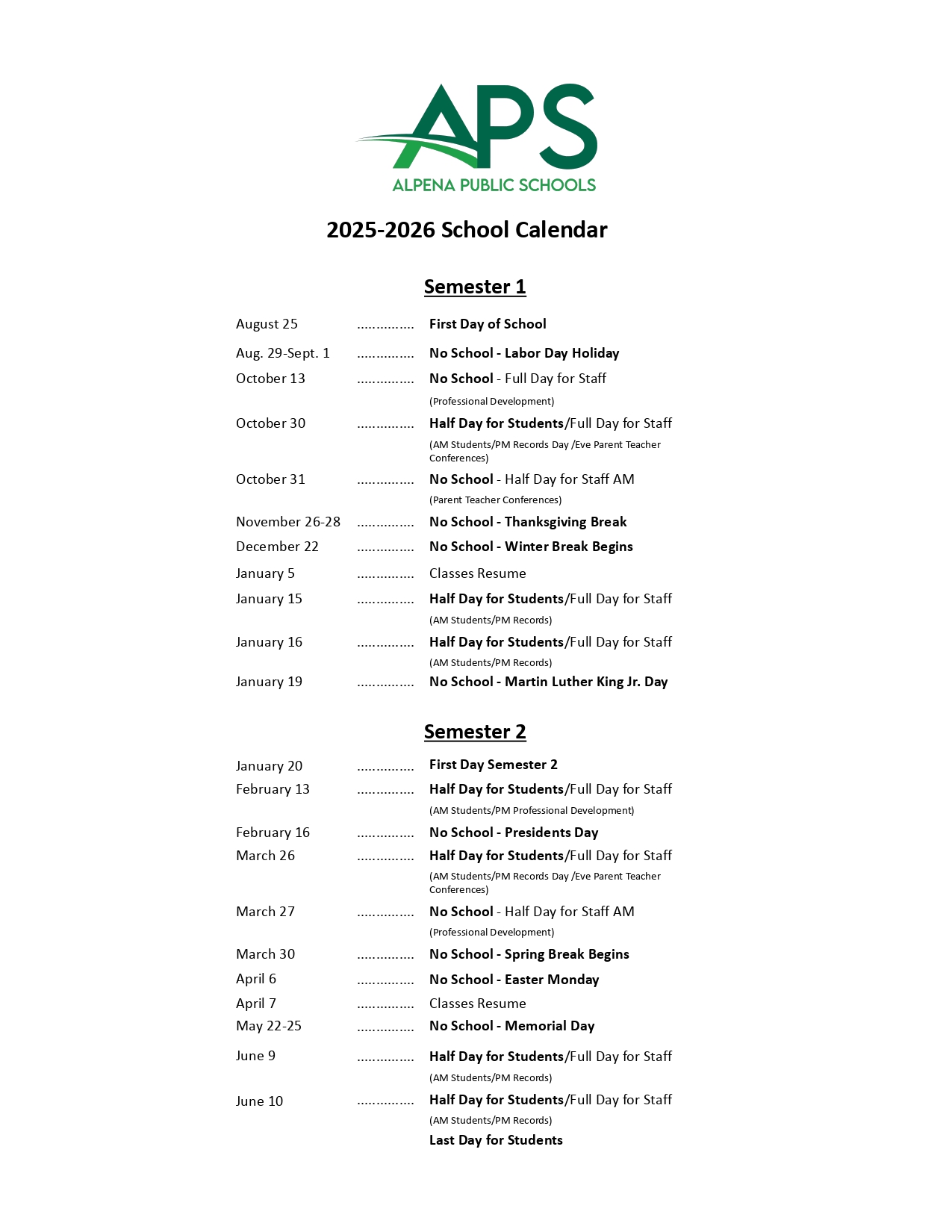 APS
ALPENA PUBLIC SCHOOLS

2025-2026 School Calendar

Semester 1

August 25 ............... First Day of School

Aug. 29-Sept. 1 ............... No School - Labor Day Holiday

October 13 ............... No School - Full Day for Staff
(Professional Development)

October 30 ............... Half Day for Students/Full Day for Staff
(AM Students/PM Records Day /Eve Parent Teacher Conferences)

October 31 ............... No School - Half Day for Staff AM
(Parent Teacher Conferences)

November 26-28 ............... No School - Thanksgiving Break

December 22 ............... No School - Winter Break Begins

January 5 ............... Classes Resume

January 15 ............... Half Day for Students/Full Day for Staff
(AM Students/PM Records)

January 16 ............... Half Day for Students/Full Day for Staff
(AM Students/PM Records)

January 19 ............... No School - Martin Luther King Jr. Day

Semester 2

January 20 ............... First Day Semester 2

February 13 ............... Half Day for Students/Full Day for Staff
(AM Students/PM Professional Development)

February 16 ............... No School - Presidents Day

March 26 ............... Half Day for Students/Full Day for Staff
(AM Students/PM Records Day /Eve Parent Teacher Conferences)

March 27 ............... No School - Half Day for Staff AM
(Professional Development)

March 30 ............... No School - Spring Break Begins

April 6 ............... No School - Easter Monday

April 7 ............... Classes Resume

May 22-25 ............... No School - Memorial Day

June 9 ............... Half Day for Students/Full Day for Staff
(AM Students/PM Records)

June 10 ............... Half Day for Students/Full Day for Staff
(AM Students/PM Records)
Last Day for Students